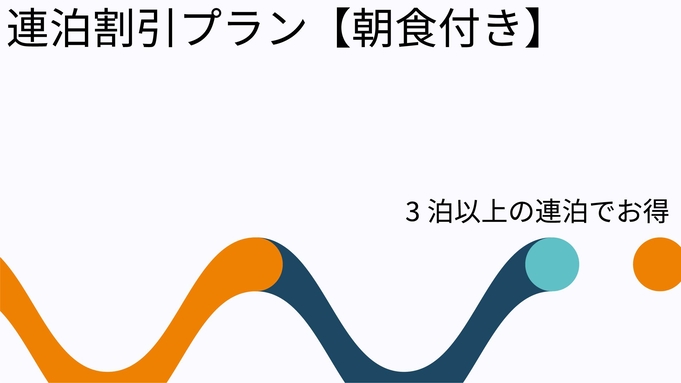 連泊割引プラン【朝食付き】

3 泊以上の連泊でお得